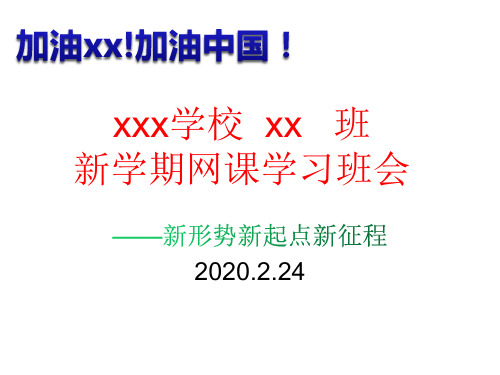 加油xx!加油中国！

xxx学校 xx 班
新学期网课学习班会

——新形势新起点新征程
2020.2.24